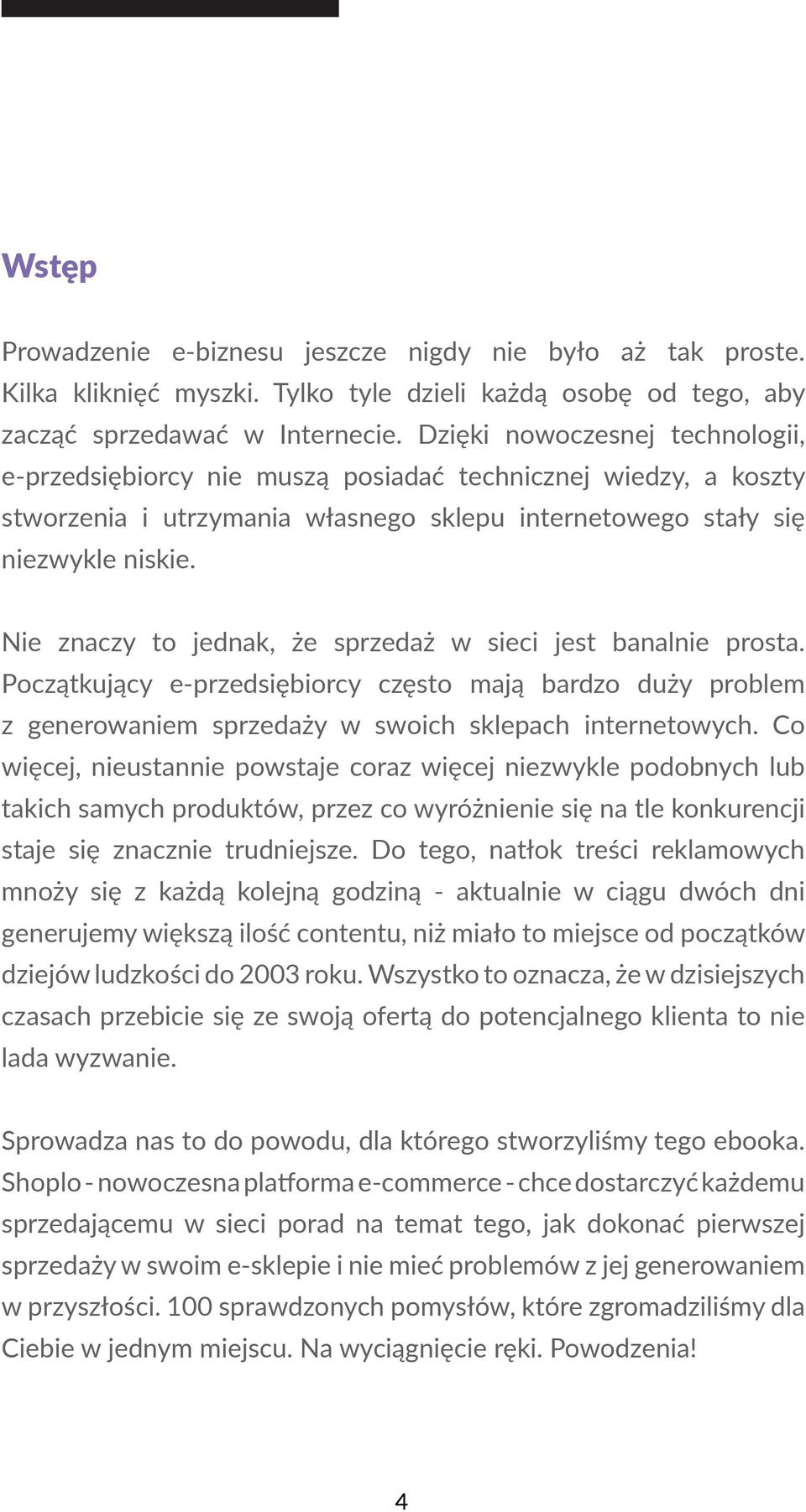 Wstęp

Prowadzenie e-biznesu jeszcze nigdy nie było aż tak proste. Kilka kliknięć myszki. Tylko tyle dzieli każdą osobę od tego, aby zacząć sprzedawać w Internecie. Dzięki nowoczesnej technologii, e-przedsiębiorcy nie muszą posiadać technicznej wiedzy, a koszty stworzenia i utrzymania własnego sklepu internetowego stały się niezwykle niskie.

Nie znaczy to jednak, że sprzedaż w sieci jest banalnie prosta. Początkujący e-przedsiębiorcy często mają bardzo duży problem z generowaniem sprzedaży w swoich sklepach internetowych. Co więcej, nieustannie powstaje coraz więcej niezwykle podobnych lub takich samych produktów, przez co wyróżnienie się na tle konkurencji staje się znacznie trudniejsze. Do tego, natłok treści reklamowych mnoży się z każdą kolejną godziną - aktualnie w ciągu dwóch dni generujemy większą ilość contentu, niż miało to miejsce od początków dziejów ludzkości do 2003 roku. Wszystko to oznacza, że w dzisiejszych czasach przebicie się ze swoją ofertą do potencjalnego klienta to nie lada wyzwanie.

Sprowadza nas to do powodu, dla którego stworzyliśmy tego ebooka. Shoplo - nowoczesna platforma e-commerce - chce dostarczyć każdemu sprzedającemu w sieci porad na temat tego, jak dokonać pierwszej sprzedaży w swoim e-sklepie i nie mieć problemów z jej generowaniem w przyszłości. 100 sprawdzonych pomysłów, które zgromadziliśmy dla Ciebie w jednym miejscu. Na wyciągnięcie ręki. Powodzenia!

4